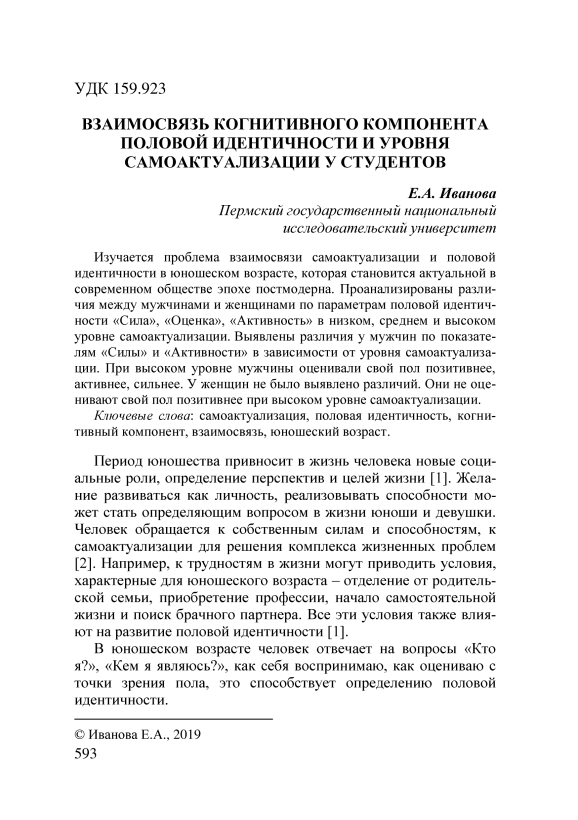 УДК 159.923

ВЗАИМОСВЯЗЬ КОГНИТИВНОГО КОМПОНЕНТА ПОЛОВОЙ ИДЕНТИЧНОСТИ И УРОВНЯ САМОАКТУАЛИЗАЦИИ У СТУДЕНТОВ

Е.А. Иванова
Пермский государственный национальный исследовательский университет

Изучается проблема взаимосвязи самоактуализации и половой идентичности в юношеском возрасте, которая становится актуальной в современном обществе эпохе постмодерна. Проанализированы различия между мужчинами и женщинами по параметрам половой идентичности «Сила», «Оценка», «Активность» в низком, среднем и высоком уровне самоактуализации. Выявлены различия у мужчин по показателям «Силы» и «Активности» в зависимости от уровня самоактуализации. При высоком уровне мужчины оценивали свой пол позитивнее, активнее, сильнее. У женщин не было выявлено различий. Они не оценивают свой пол позитивнее при высоком уровне самоактуализации.

Ключевые слова: самоактуализация, половая идентичность, когнитивный компонент, взаимосвязь, юношеский возраст.

Период юношества привносит в жизнь человека новые социальные роли, определение перспектив и целей жизни [1]. Желание развиваться как личность, реализовывать способности может стать определяющим вопросом в жизни юноши и девушки. Человек обращается к собственным силам и способностям, к самоактуализации для решения комплекса жизненных проблем [2]. Например, к трудностям в жизни могут приводить условия, характерные для юношеского возраста – отделение от родительской семьи, приобретение профессии, начало самостоятельной жизни и поиск брачного партнера. Все эти условия также влияют на развитие половой идентичности [1].

В юношеском возрасте человек отвечает на вопросы «Кто я?», «Кем я являюсь?», как себя воспринимаю, как оцениваю с точки зрения пола, это способствует определению половой идентичности.

© Иванова Е.А., 2019
593